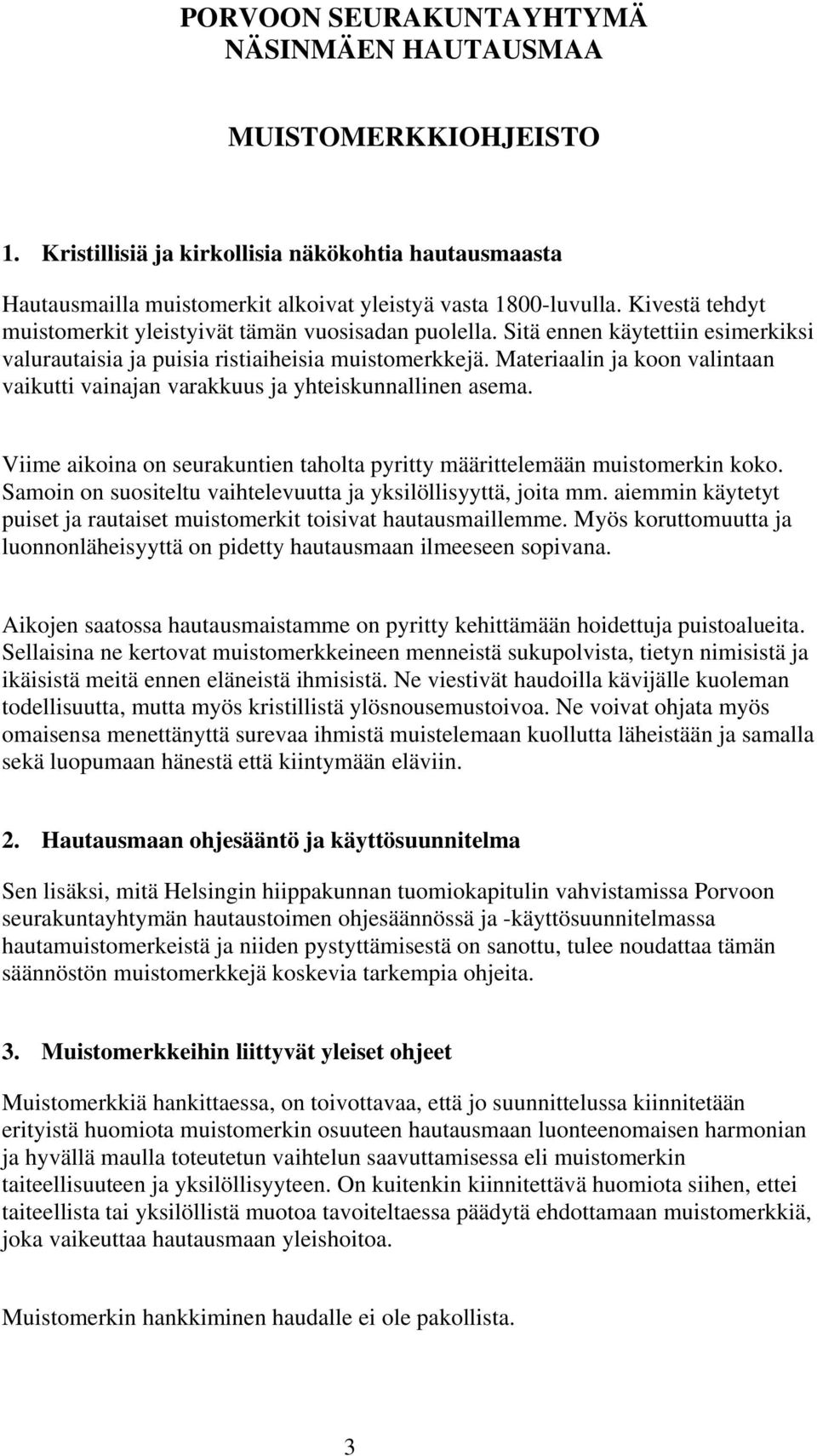 PORVOON SEURAKUNTAYHTYMÄ
NÄSINMÄEN HAUTAUSMAA

MUISTOMERKKIOHJEISTO

1. Kristillisiä ja kirkollisia näkökohtia hautausmaasta

Hautausmailla muistomerkit alkoivat yleistyä vasta 1800-luvulla. Kivestä tehdyt muistomerkit yleistyivät tämän vuosisadan puolella. Sitä ennen käytettiin esimerkiksi valurautaisia ja puisia ristiaiheisia muistomerkkejä. Materiaalin ja koon valintaan vaikutti vainajan varakkuus ja yhteiskunnallinen asema.

Viime aikoina on seurakuntien taholta pyritty määrittelemään muistomerkin koko. Samoin on suositeltu vaihtelevuutta ja yksilöllisyyttä, joita mm. aiemmin käytetyt puiset ja rautaiset muistomerkit toisivat hautausmaillemme. Myös koruttomuutta ja luonnonläheisyyttä on pidetty hautausmaan ilmeeseen sopivana.

Aikojen saatossa hautausmaistamme on pyritty kehittämään hoidettuja puistoalueita. Sellaisina ne kertovat muistomerkkeineen menneistä sukupolvista, tietyn nimisistä ja ikäisistä meitä ennen eläneistä ihmisistä. Ne viestivät haudoilla kävijälle kuoleman todellisuutta, mutta myös kristillistä ylösnousemustoivoa. Ne voivat ohjata myös omaisensa menettänyttä surevaa ihmistä muistelemaan kuollutta läheistään ja samalla sekä luopumaan hänestä että kiintymään eläviin.

2. Hautausmaan ohjesääntö ja käyttösuunnitelma

Sen lisäksi, mitä Helsingin hiippakunnan tuomiokapitulin vahvistamissa Porvoon seurakuntayhtymän hautaustoimen ohjesäännössä ja -käyttösuunnitelmassa hautamuistomerkeistä ja niiden pystyttämisestä on sanottu, tulee noudattaa tämän säännöstön muistomerkkejä koskevia tarkempia ohjeita.

3. Muistomerkkeihin liittyvät yleiset ohjeet

Muistomerkkiä hankittaessa, on toivottavaa, että jo suunnittelussa kiinnitetään erityistä huomiota muistomerkin osuuteen hautausmaan luonteenomaisen harmonian ja hyvällä maulla toteutetun vaihtelun saavuttamisessa eli muistomerkin taiteellisuuteen ja yksilöllisyyteen. On kuitenkin kiinnitettävä huomiota siihen, ettei taiteellista tai yksilöllistä muotoa tavoiteltaessa päädytä ehdottamaan muistomerkkiä, joka vaikeuttaa hautausmaan yleishoitoa.

Muistomerkin hankkiminen haudalle ei ole pakollista.

3